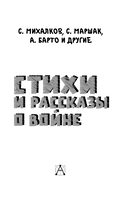 С. МИХАЛКОВ, С. МАРШАК, А. БАРТО И ДРУГИЕ

СТИХИ И РАССКАЗЫ О ВОЙНЕ

А